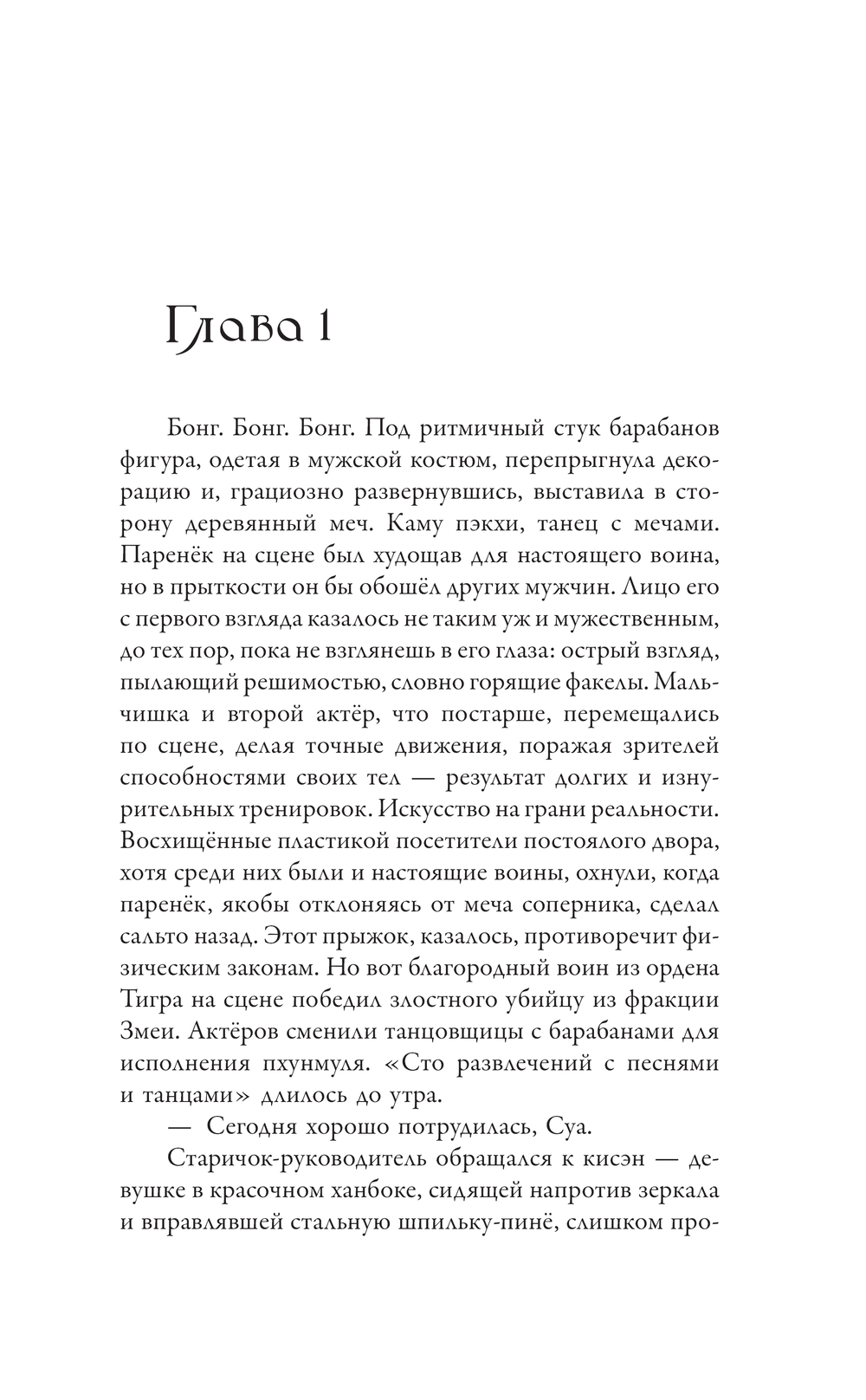 Глава 1

Бонг. Бонг. Бонг. Под ритмичный стук барабанов фигура, одетая в мужской костюм, перепрыгнула декорацию и, грациозно развернувшись, выставила в сторону деревянный меч. Каму пэкхи, танец с мечами. Паренёк на сцене был худощав для настоящего воина, но в прыткости он бы обошёл других мужчин. Лицо его с первого взгляда казалось не таким уж и мужественным, до тех пор, пока не взглянешь в его глаза: острый взгляд, пылающий решимостью, словно горящие факелы. Мальчишка и второй актёр, что постарше, перемещались по сцене, делая точные движения, поражая зрителей способностями своих тел — результат долгих и изнурительных тренировок. Искусство на грани реальности. Восхищённые пластикой посетители постоялого двора, хотя среди них были и настоящие воины, охнули, когда паренёк, якобы отклоняясь от меча соперника, сделал сальто назад. Этот прыжок, казалось, противоречит физическим законам. Но вот благородный воин из ордена Тигра на сцене победил злостного убийцу из фракции Змеи. Актёров сменили танцовщицы с барабанами для исполнения пхунмуля. «Сто развлечений с песнями и танцами» длилось до утра.

— Сегодня хорошо потрудилась, Суа.

Старичок-руководитель обращался к кисэн — девушке в красочном ханбоке, сидящей напротив зеркала и вправлявшей стальную шпильку-пинё, слишком про-